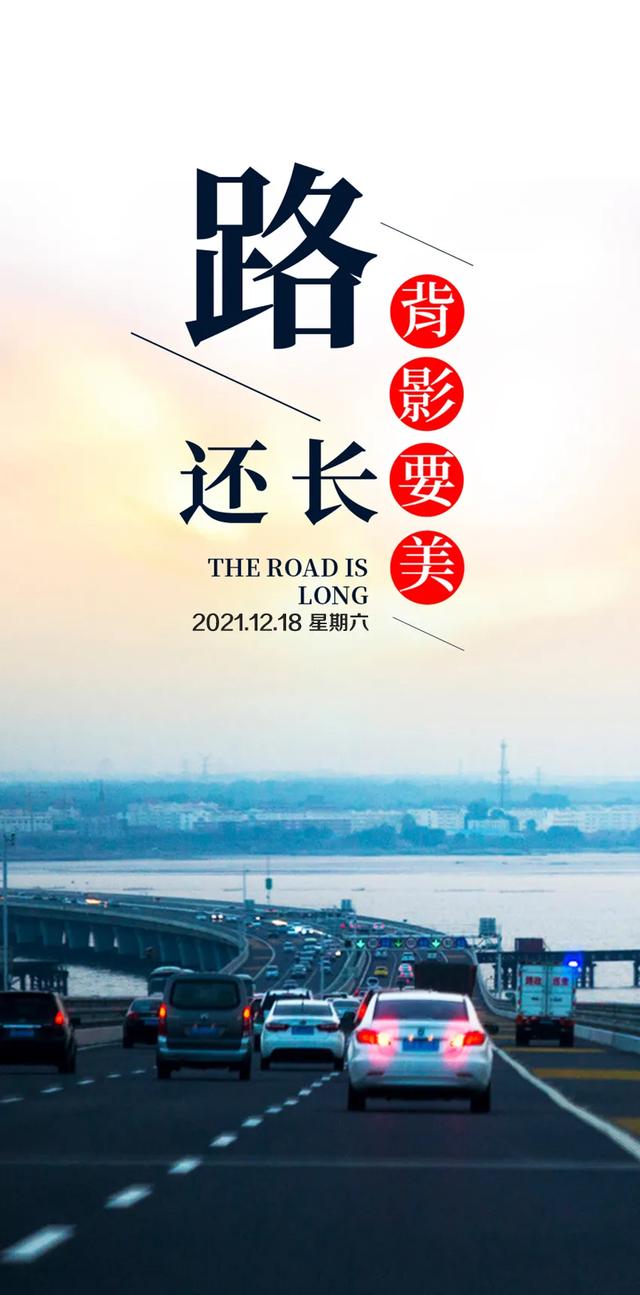 路

还长

背影要美

THE ROAD IS LONG

2021.12.18 星期六